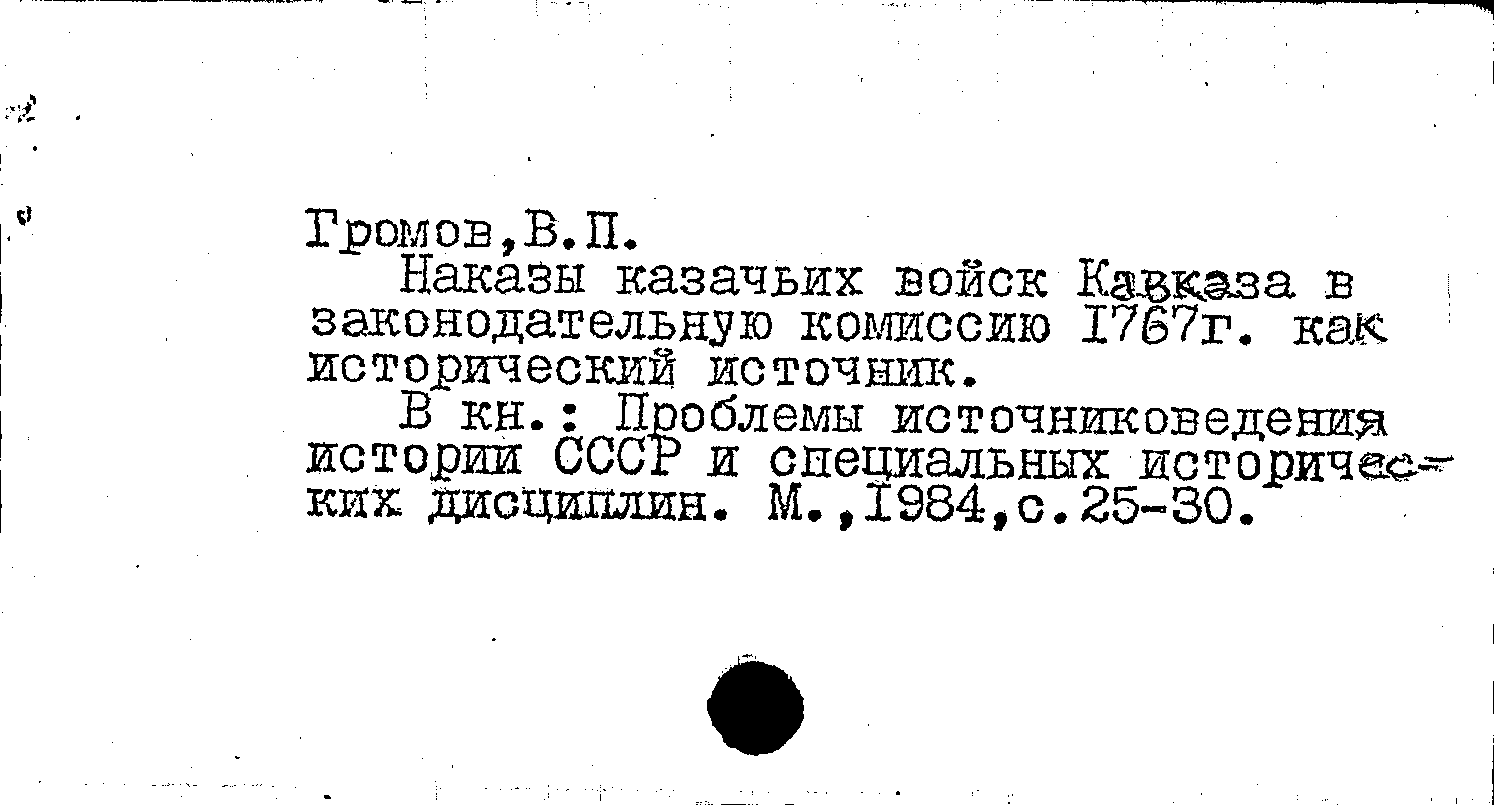 Громов,В.П.

Наказы казачьих войск Кавказа в законодательную комиссию 1767г. как исторический источник.

В кн.: Проблемы источниковедения истории СССР и специальных исторических дисциплин. М.,1984,с.25-30.